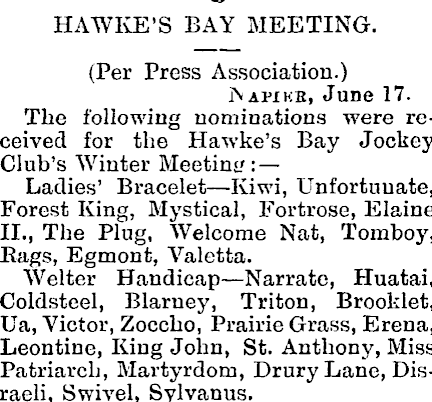 HAWKE'S BAY MEETING.

(Per Press Association.)

NAPIER, June 17.

The following nominations were received for the Hawke's Bay Jockey Club's Winter Meeting:—

Ladies' Bracelet—Kiwi, Unfortunate, Forest King, Mystical, Fortrose, Elaine II., The Plug, Welcome Nat, Tomboy, Rags, Egmont, Valetta.

Welter Handicap—Narrate, Huatai, Coldsteel, Blarney, Triton, Brooklet, Ua, Victor, Zoccho, Prairie Grass, Erena, Leontine, King John, St. Anthony, Miss Patriarch, Martyrdom, Drury Lane, Disraeli, Swivel, Sylvanus.